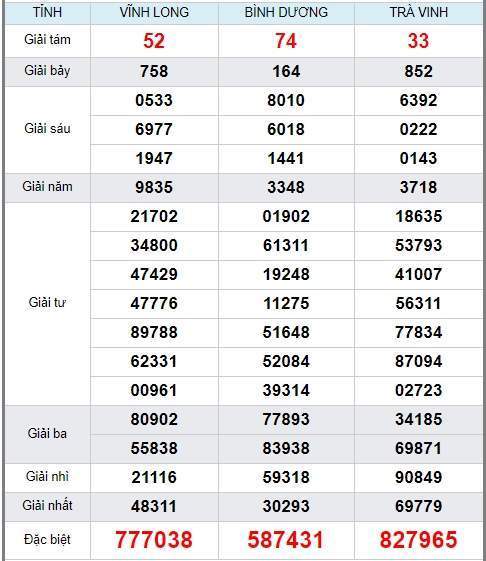 | TỈNH | VĨNH LONG | BÌNH DƯƠNG | TRÀ VINH |
|---|---|---|---|
| Giải tám | 52 | 74 | 33 |
| Giải bảy | 758 | 164 | 852 |
| Giải sáu | 0533 | 8010 | 6392 |
| | 6977 | 6018 | 0222 |
| | 1947 | 1441 | 0143 |
| Giải năm | 9835 | 3348 | 3718 |
| Giải tư | 21702 | 01902 | 18635 |
| | 34800 | 61311 | 53793 |
| | 47429 | 19248 | 41007 |
| | 47776 | 11275 | 56311 |
| | 89788 | 51648 | 77834 |
| | 62331 | 52084 | 87094 |
| | 00961 | 39314 | 02723 |
| Giải ba | 80902 | 77893 | 34185 |
| | 55838 | 83938 | 69871 |
| Giải nhì | 21116 | 59318 | 90849 |
| Giải nhất | 48311 | 30293 | 69779 |
| Đặc biệt | 777038 | 587431 | 827965 |